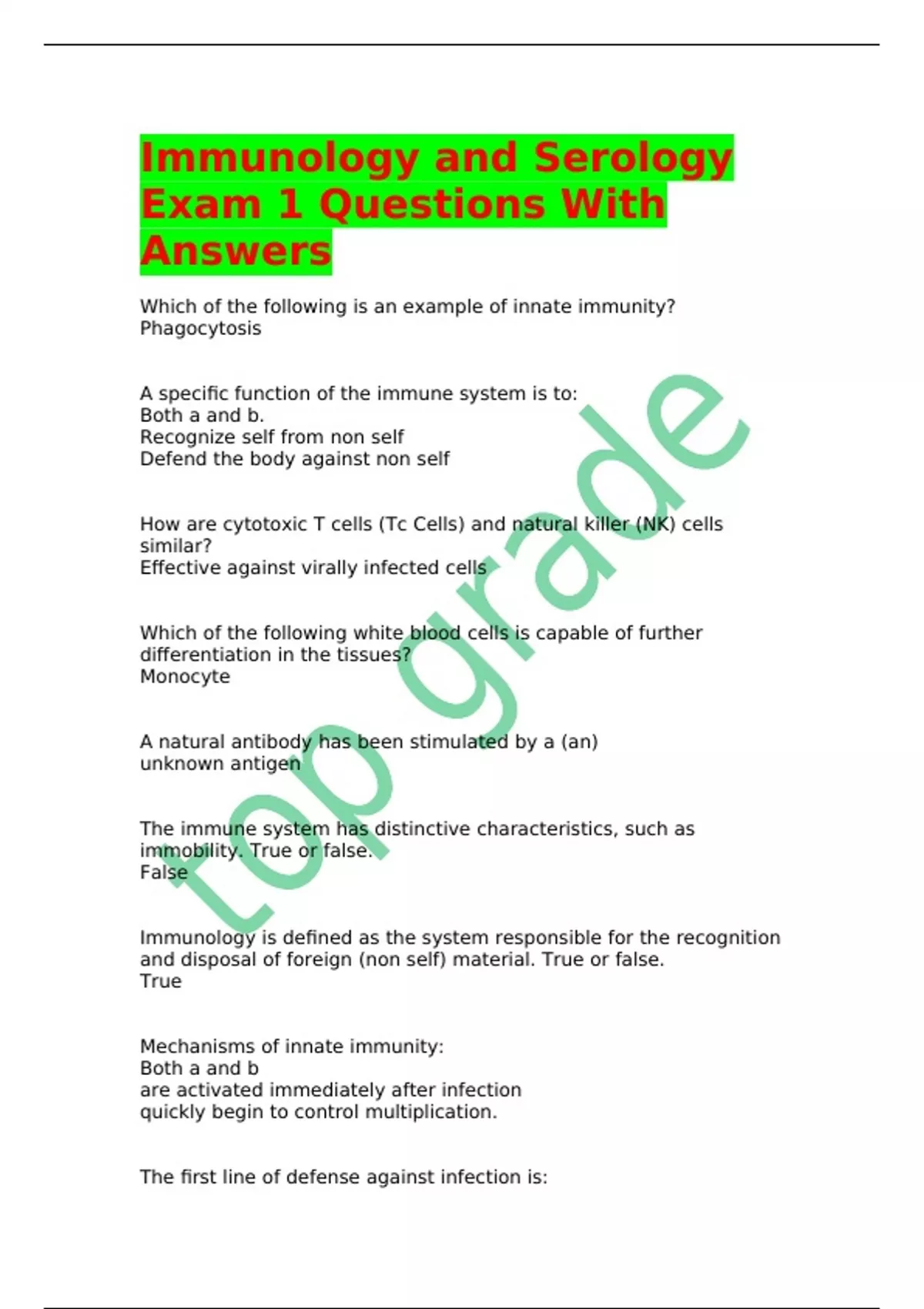 Immunology and Serology Exam 1 Questions With Answers

Which of the following is an example of innate immunity?
Phagocytosis

A specific function of the immune system is to:
Both a and b.
Recognize self from non self
Defend the body against non self

How are cytotoxic T cells (Tc Cells) and natural killer (NK) cells similar?
Effective against virally infected cells

Which of the following white blood cells is capable of further differentiation in the tissues?
Monocyte

A natural antibody has been stimulated by a (an)
unknown antigen

The immune system has distinctive characteristics, such as immobility. True or false.
False

Immunology is defined as the system responsible for the recognition and disposal of foreign (non self) material. True or false.
True

Mechanisms of innate immunity:
Both a and b
are activated immediately after infection
quickly begin to control multiplication.

The first line of defense against infection is:

top grade